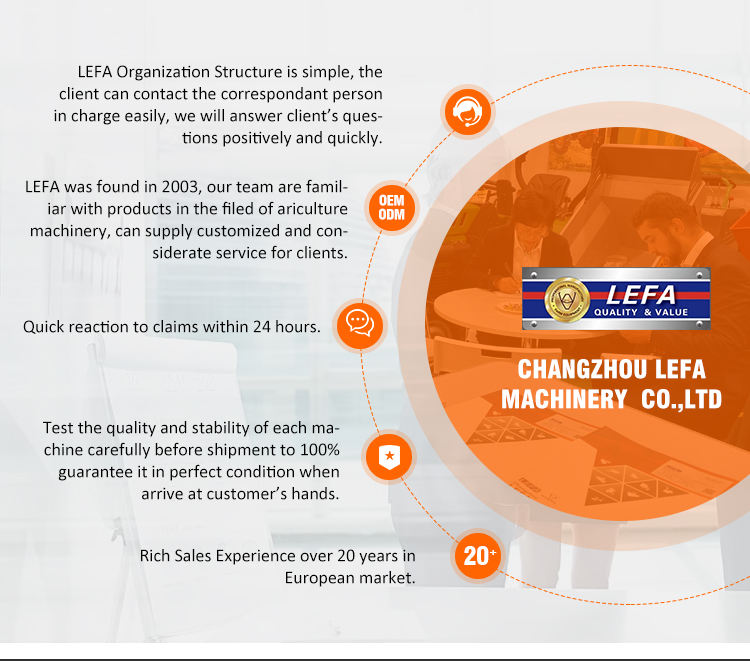 LEFA Organization Structure is simple, the client can contact the correspondant person in charge easily, we will answer client's questions positively and quickly.

LEFA was found in 2003, our team are familiar with products in the filed of ariculture machinery, can supply customized and considerate service for clients.

OEM
ODM

Quick reaction to claims within 24 hours.

Test the quality and stability of each machine carefully before shipment to 100% guarantee it in perfect condition when arrive at customer's hands.

Rich Sales Experience over 20 years in European market.

20+

LEFA
QUALITY & VALUE

CHANGZHOU LEFA
MACHINERY CO.,LTD